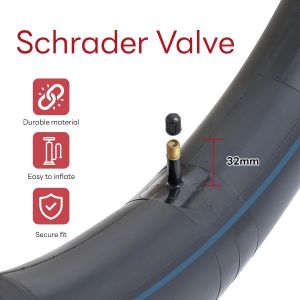 Schrader Valve

Durable material

Easy to inflate

Secure fit

32mm